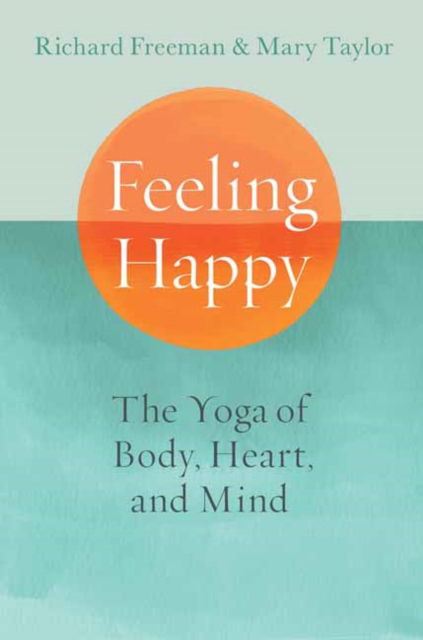 Richard Freeman & Mary Taylor

Feeling Happy

The Yoga of Body, Heart, and Mind